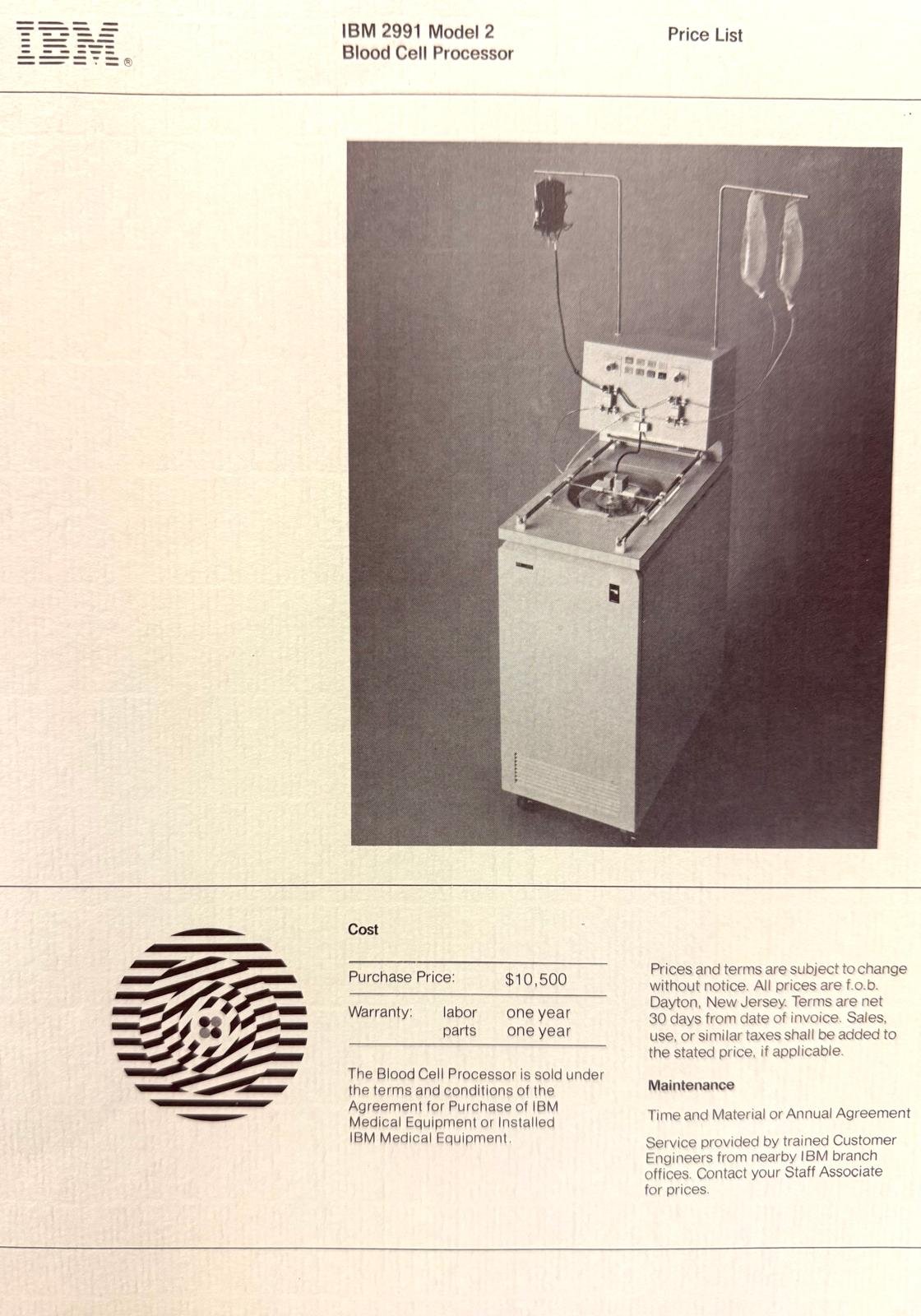 IBM®

IBM 2991 Model 2
Blood Cell Processor

Price List

Cost

Purchase Price: $10,500

Warranty: labor one year
parts one year

The Blood Cell Processor is sold under the terms and conditions of the Agreement for Purchase of IBM Medical Equipment or Installed IBM Medical Equipment.

Prices and terms are subject to change without notice. All prices are f.o.b. Dayton, New Jersey. Terms are net 30 days from date of invoice. Sales, use, or similar taxes shall be added to the stated price, if applicable.

Maintenance

Time and Material or Annual Agreement

Service provided by trained Customer Engineers from nearby IBM branch offices. Contact your Staff Associate for prices.